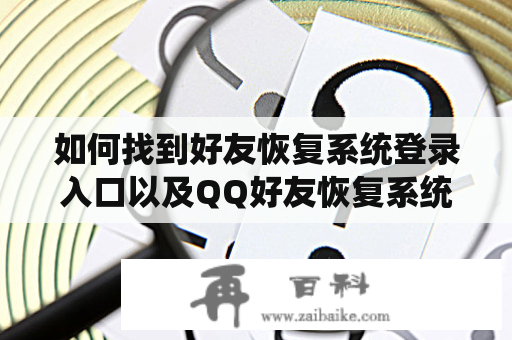 如何找到好友恢复系统登录入口以及QQ好友恢复系统

再 百科
www.zaibaike.com